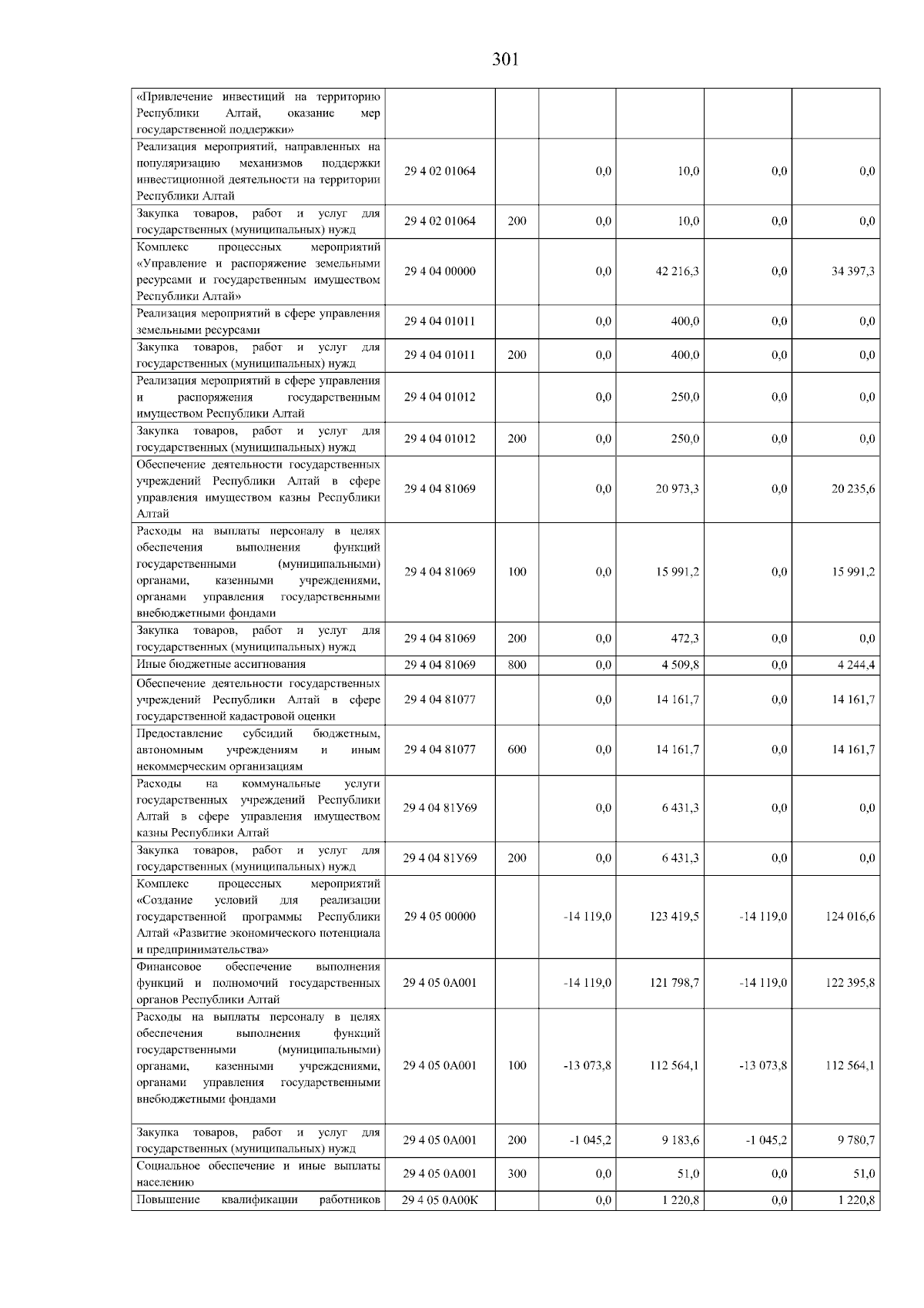 301

|  |  |  |  |  |  |  |
|---|---|---|---|---|---|---|
| «Привлечение инвестиций на территорию Республики Алтай, оказание мер государственной поддержки» |  |  |  |  |  |  |
| Реализация мероприятий, направленных на популяризацию механизмов поддержки инвестиционной деятельности на территории Республики Алтай | 29 4 02 01064 |  | 0,0 | 10,0 | 0,0 | 0,0 |
| Закупка товаров, работ и услуг для государственных (муниципальных) нужд | 29 4 02 01064 | 200 | 0,0 | 10,0 | 0,0 | 0,0 |
| Комплекс процессных мероприятий «Управление и распоряжение земельными ресурсами и государственным имуществом Республики Алтай» | 29 4 04 00000 |  | 0,0 | 42 216,3 | 0,0 | 34 397,3 |
| Реализация мероприятий в сфере управления земельными ресурсами | 29 4 04 01011 |  | 0,0 | 400,0 | 0,0 | 0,0 |
| Закупка товаров, работ и услуг для государственных (муниципальных) нужд | 29 4 04 01011 | 200 | 0,0 | 400,0 | 0,0 | 0,0 |
| Реализация мероприятий в сфере управления и распоряжения государственным имуществом Республики Алтай | 29 4 04 01012 |  | 0,0 | 250,0 | 0,0 | 0,0 |
| Закупка товаров, работ и услуг для государственных (муниципальных) нужд | 29 4 04 01012 | 200 | 0,0 | 250,0 | 0,0 | 0,0 |
| Обеспечение деятельности государственных учреждений Республики Алтай в сфере управления имуществом казны Республики Алтай | 29 4 04 81069 |  | 0,0 | 20 973,3 | 0,0 | 20 235,6 |
| Расходы на выплаты персоналу в целях обеспечения выполнения функций государственными (муниципальными) органами, казенными учреждениями, органами управления государственными внебюджетными фондами | 29 4 04 81069 | 100 | 0,0 | 15 991,2 | 0,0 | 15 991,2 |
| Закупка товаров, работ и услуг для государственных (муниципальных) нужд | 29 4 04 81069 | 200 | 0,0 | 472,3 | 0,0 | 0,0 |
| Иные бюджетные ассигнования | 29 4 04 81069 | 800 | 0,0 | 4 509,8 | 0,0 | 4 244,4 |
| Обеспечение деятельности государственных учреждений Республики Алтай в сфере государственной кадастровой оценки | 29 4 04 81077 |  | 0,0 | 14 161,7 | 0,0 | 14 161,7 |
| Предоставление субсидий бюджетным, автономным учреждениям и иным некоммерческим организациям | 29 4 04 81077 | 600 | 0,0 | 14 161,7 | 0,0 | 14 161,7 |
| Расходы на коммунальные услуги государственных учреждений Республики Алтай в сфере управления имуществом казны Республики Алтай | 29 4 04 81У69 |  | 0,0 | 6 431,3 | 0,0 | 0,0 |
| Закупка товаров, работ и услуг для государственных (муниципальных) нужд | 29 4 04 81У69 | 200 | 0,0 | 6 431,3 | 0,0 | 0,0 |
| Комплекс процессных мероприятий «Создание условий для реализации государственной программы Республики Алтай «Развитие экономического потенциала и предпринимательства» | 29 4 05 00000 |  | -14 119,0 | 123 419,5 | -14 119,0 | 124 016,6 |
| Финансовое обеспечение выполнения функций и полномочий государственных органов Республики Алтай | 29 4 05 0А001 |  | -14 119,0 | 121 798,7 | -14 119,0 | 122 395,8 |
| Расходы на выплаты персоналу в целях обеспечения выполнения функций государственными (муниципальными) органами, казенными учреждениями, органами управления государственными внебюджетными фондами | 29 4 05 0А001 | 100 | -13 073,8 | 112 564,1 | -13 073,8 | 112 564,1 |
| Закупка товаров, работ и услуг для государственных (муниципальных) нужд | 29 4 05 0А001 | 200 | -1 045,2 | 9 183,6 | -1 045,2 | 9 780,7 |
| Социальное обеспечение и иные выплаты населению | 29 4 05 0А001 | 300 | 0,0 | 51,0 | 0,0 | 51,0 |
| Повышение квалификации работников | 29 4 05 0А00К |  | 0,0 | 1 220,8 | 0,0 | 1 220,8 |